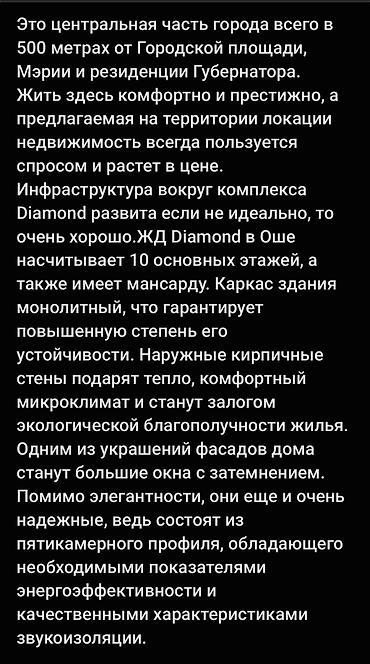 Это центральная часть города всего в 500 метрах от Городской площади, Мэрии и резиденции Губернатора. Жить здесь комфортно и престижно, а предлагаемая на территории локации недвижимость всегда пользуется спросом и растет в цене. Инфраструктура вокруг комплекса Diamond развита если не идеально, то очень хорошо.ЖД Diamond в Оше насчитывает 10 основных этажей, а также имеет мансарду. Каркас здания монолитный, что гарантирует повышенную степень его устойчивости. Наружные кирпичные стены подарят тепло, комфортный микроклимат и станут залогом экологической благополучности жилья. Одним из украшений фасадов дома станут большие окна с затемнением. Помимо элегантности, они еще и очень надежные, ведь состоят из пятикамерного профиля, обладающего необходимыми показателями энергоэффективности и качественными характеристиками звукоизоляции.